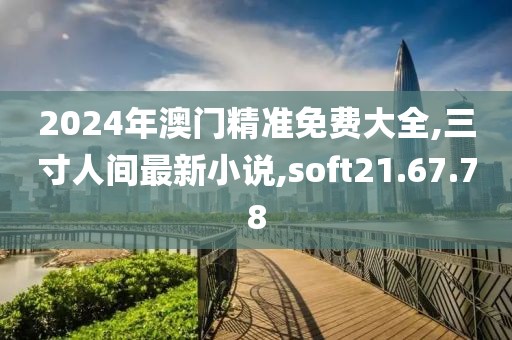 2024年澳门精准免费大全,三寸人间最新小说,soft21.67.78